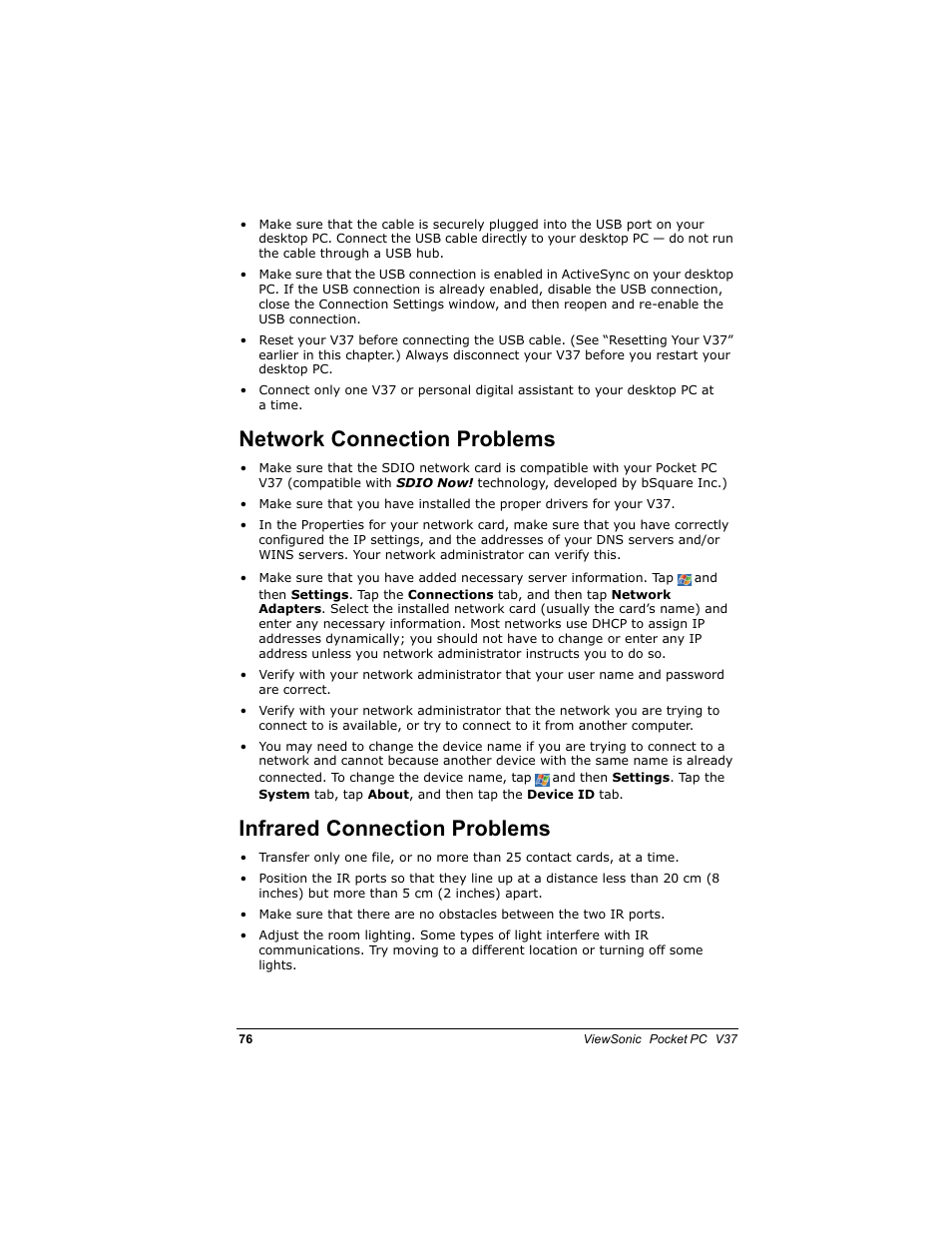 • Make sure that the cable is securely plugged into the USB port on your desktop PC. Connect the USB cable directly to your desktop PC — do not run the cable through a USB hub.

• Make sure that the USB connection is enabled in ActiveSync on your desktop PC. If the USB connection is already enabled, disable the USB connection, close the Connection Settings window, and then reopen and re-enable the USB connection.

• Reset your V37 before connecting the USB cable. (See “Resetting Your V37” earlier in this chapter.) Always disconnect your V37 before you restart your desktop PC.

• Connect only one V37 or personal digital assistant to your desktop PC at a time.

Network Connection Problems

• Make sure that the SDIO network card is compatible with your Pocket PC V37 (compatible with SDIO Now! technology, developed by bSquare Inc.)

• Make sure that you have installed the proper drivers for your V37.

• In the Properties for your network card, make sure that you have correctly configured the IP settings, and the addresses of your DNS servers and/or WINS servers. Your network administrator can verify this.

• Make sure that you have added necessary server information. Tap and then Settings. Tap the Connections tab, and then tap Network Adapters. Select the installed network card (usually the card’s name) and enter any necessary information. Most networks use DHCP to assign IP addresses dynamically; you should not have to change or enter any IP address unless you network administrator instructs you to do so.

• Verify with your network administrator that your user name and password are correct.

• Verify with your network administrator that the network you are trying to connect to is available, or try to connect to it from another computer.

• You may need to change the device name if you are trying to connect to a network and cannot because another device with the same name is already connected. To change the device name, tap and then Settings. Tap the System tab, tap About, and then tap the Device ID tab.

Infrared Connection Problems

• Transfer only one file, or no more than 25 contact cards, at a time.

• Position the IR ports so that they line up at a distance less than 20 cm (8 inches) but more than 5 cm (2 inches) apart.

• Make sure that there are no obstacles between the two IR ports.

• Adjust the room lighting. Some types of light interfere with IR communications. Try moving to a different location or turning off some lights.

76 ViewSonic Pocket PC V37